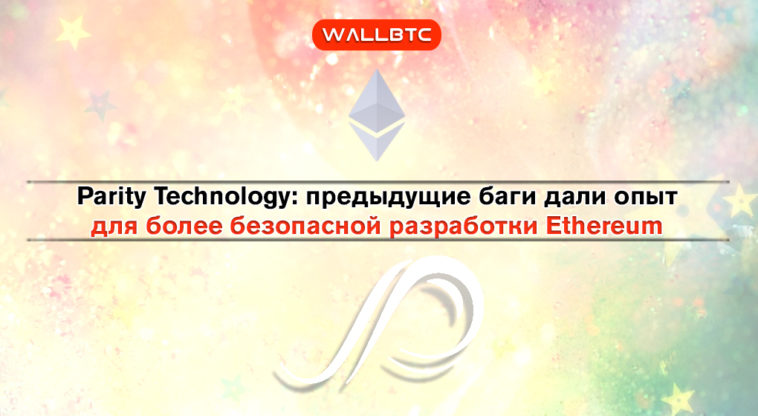 WALLBTC

Parity Technology: предыдущие баги дали опыт для более безопасной разработки Ethereum